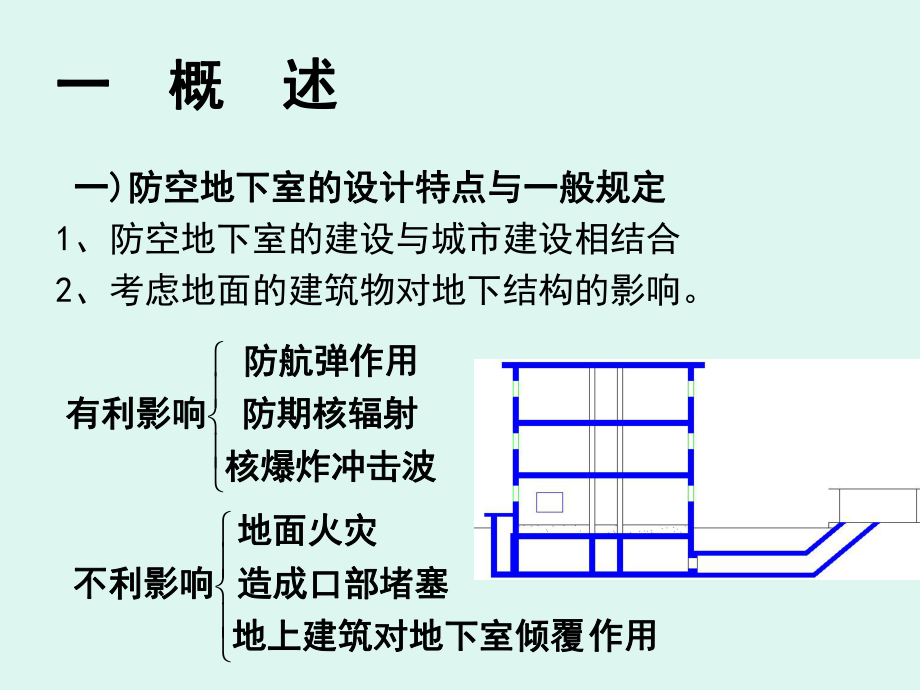 一　概　述

一)防空地下室的设计特点与一般规定

1、防空地下室的建设与城市建设相结合

2、考虑地面的建筑物对地下结构的影响。

有利影响
防航弹作用
防期核辐射
核爆炸冲击波

不利影响
地面火灾
造成口部堵塞
地上建筑对地下室倾覆作用